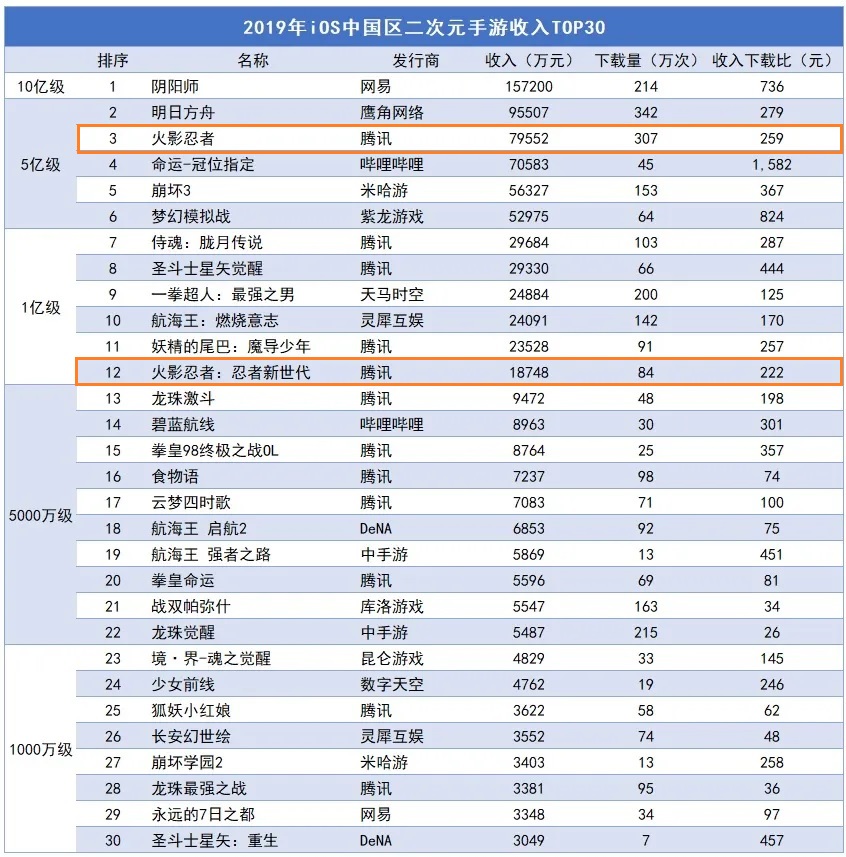 2019年iOS中国区二次元手游收入TOP30

| | 排序 | 名称 | 发行商 | 收入（万元） | 下载量（万次） | 收入下载比（元） |
|---|---|---|---|---|---|---|
| 10亿级 | 1 | 阴阳师 | 网易 | 157200 | 214 | 736 |
| 5亿级 | 2 | 明日方舟 | 鹰角网络 | 95507 | 342 | 279 |
| | 3 | 火影忍者 | 腾讯 | 79552 | 307 | 259 |
| | 4 | 命运-冠位指定 | 哔哩哔哩 | 70583 | 45 | 1,582 |
| | 5 | 崩坏3 | 米哈游 | 56327 | 153 | 367 |
| | 6 | 梦幻模拟战 | 紫龙游戏 | 52975 | 64 | 824 |
| 1亿级 | 7 | 侍魂：胧月传说 | 腾讯 | 29684 | 103 | 287 |
| | 8 | 圣斗士星矢觉醒 | 腾讯 | 29330 | 66 | 444 |
| | 9 | 一拳超人：最强之男 | 天马时空 | 24884 | 200 | 125 |
| | 10 | 航海王：燃烧意志 | 灵犀互娱 | 24091 | 142 | 170 |
| | 11 | 妖精的尾巴：魔导少年 | 腾讯 | 23528 | 91 | 257 |
| | 12 | 火影忍者：忍者新世代 | 腾讯 | 18748 | 84 | 222 |
| 5000万级 | 13 | 龙珠激斗 | 腾讯 | 9472 | 48 | 198 |
| | 14 | 碧蓝航线 | 哔哩哔哩 | 8963 | 30 | 301 |
| | 15 | 拳皇98终极之战OL | 腾讯 | 8764 | 25 | 357 |
| | 16 | 食物语 | 腾讯 | 7237 | 98 | 74 |
| | 17 | 云梦四时歌 | 腾讯 | 7083 | 71 | 100 |
| | 18 | 航海王 启航2 | DeNA | 6853 | 92 | 75 |
| | 19 | 航海王 强者之路 | 中手游 | 5869 | 13 | 451 |
| | 20 | 拳皇命运 | 腾讯 | 5596 | 69 | 81 |
| | 21 | 战双帕弥什 | 库洛游戏 | 5547 | 163 | 34 |
| | 22 | 龙珠觉醒 | 中手游 | 5487 | 215 | 26 |
| 1000万级 | 23 | 境·界-魂之觉醒 | 昆仑游戏 | 4829 | 33 | 145 |
| | 24 | 少女前线 | 数字天空 | 4762 | 19 | 246 |
| | 25 | 狐妖小红娘 | 腾讯 | 3622 | 58 | 62 |
| | 26 | 长安幻世绘 | 灵犀互娱 | 3552 | 74 | 48 |
| | 27 | 崩坏学园2 | 米哈游 | 3403 | 13 | 258 |
| | 28 | 龙珠最强之战 | 腾讯 | 3381 | 95 | 36 |
| | 29 | 永远的7日之都 | 网易 | 3348 | 34 | 97 |
| | 30 | 圣斗士星矢：重生 | DeNA | 3049 | 7 | 457 |